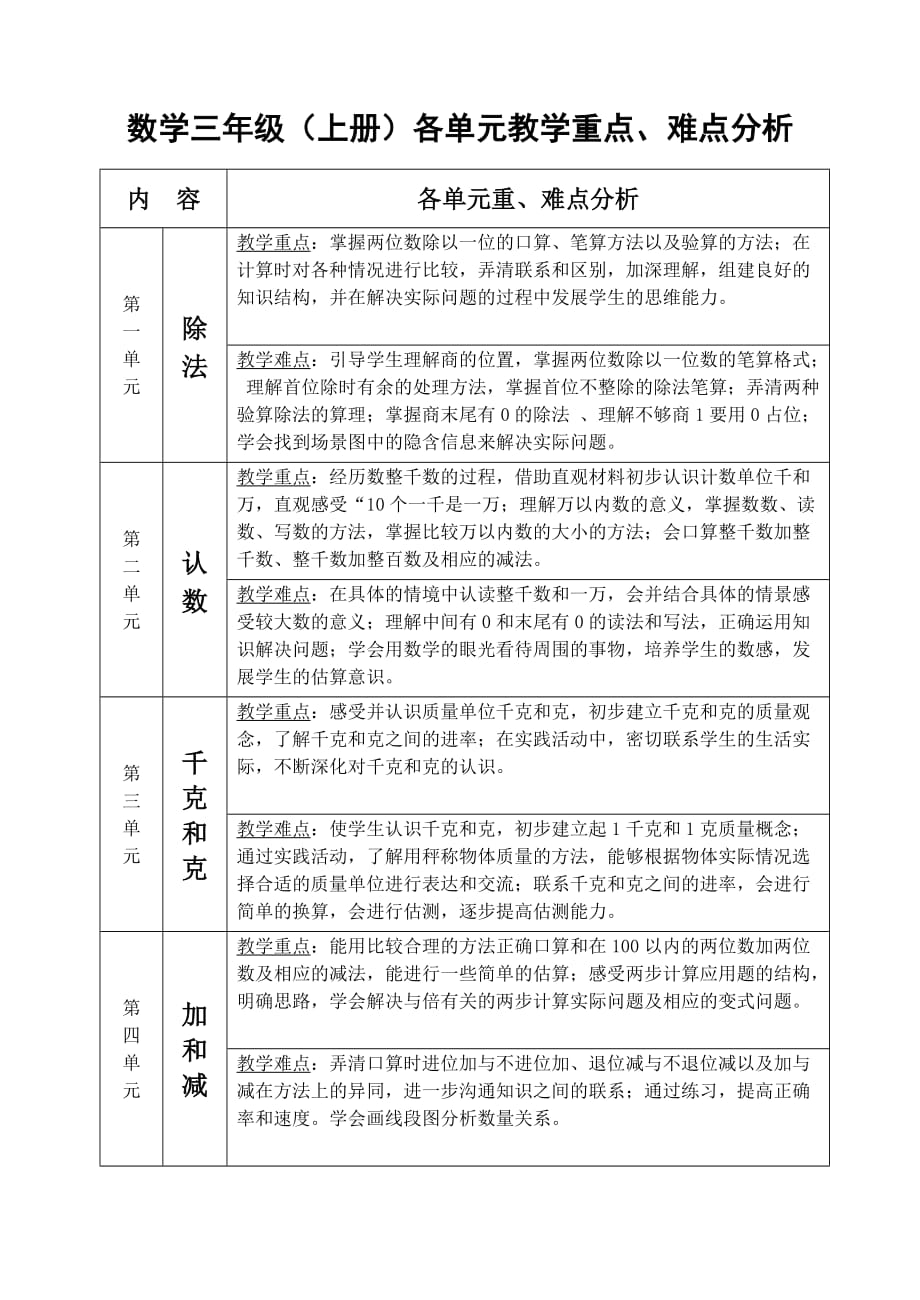 数学三年级（上册）各单元教学重点、难点分析

| 内 容 | | 各单元重、难点分析 |
|---|---|---|
| 第一单元 | 除法 | 教学重点：掌握两位数除以一位的口算、笔算方法以及验算的方法；在计算时对各种情况进行比较，弄清联系和区别，加深理解，组建良好的知识结构，并在解决实际问题的过程中发展学生的思维能力。 |
| | | 教学难点：引导学生理解商的位置，掌握两位数除以一位数的笔算格式；理解首位除时有余的处理方法，掌握首位不整除的除法笔算；弄清两种验算除法的算理；掌握商末尾有 0 的除法 、理解不够商 1 要用 0 占位；学会找到场景图中的隐含信息来解决实际问题。 |
| 第二单元 | 认数 | 教学重点：经历数整千数的过程，借助直观材料初步认识计数单位千和万，直观感受“10 个一千是一万；理解万以内数的意义，掌握数数、读数、写数的方法，掌握比较万以内数的大小的方法；会口算整千数加整千数、整千数加整百数及相应的减法。 |
| | | 教学难点：在具体的情境中认读整千数和一万，会并结合具体的情景感受较大数的意义；理解中间有 0 和末尾有 0 的读法和写法，正确运用知识解决问题；学会用数学的眼光看待周围的事物，培养学生的数感，发展学生的估算意识。 |
| 第三单元 | 千克和克 | 教学重点：感受并认识质量单位千克和克，初步建立千克和克的质量观念，了解千克和克之间的进率；在实践活动中，密切联系学生的生活实际，不断深化对千克和克的认识。 |
| | | 教学难点：使学生认识千克和克，初步建立起 1 千克和 1 克质量概念；通过实践活动，了解用秤称物体质量的方法，能够根据物体实际情况选择合适的质量单位进行表达和交流；联系千克和克之间的进率，会进行简单的换算，会进行估测，逐步提高估测能力。 |
| 第四单元 | 加和减 | 教学重点：能用比较合理的方法正确口算和在 100 以内的两位数加两位数及相应的减法，能进行一些简单的估算；感受两步计算应用题的结构，明确思路，学会解决与倍有关的两步计算实际问题及相应的变式问题。 |
| | | 教学难点：弄清口算时进位加与不进位加、退位减与不退位减以及加与减在方法上的异同，进一步沟通知识之间的联系；通过练习，提高正确率和速度。学会画线段图分析数量关系。 |